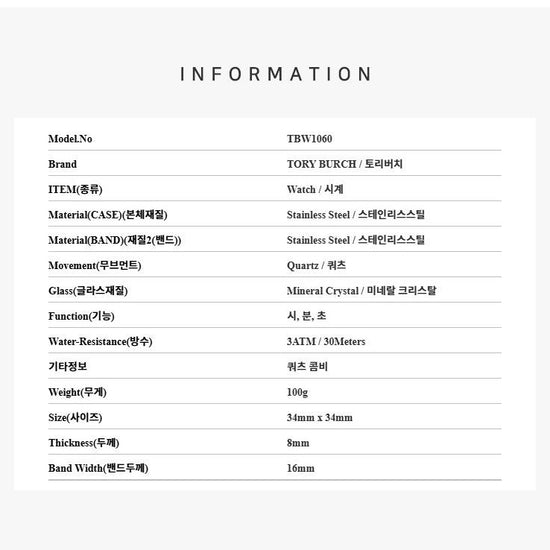 INFORMATION

Model.No
TBW1060

Brand
TORY BURCH / 토리버치

ITEM(종류)
Watch / 시계

Material(CASE)(본체재질)
Stainless Steel / 스테인리스스틸

Material(BAND)(재질2(밴드))
Stainless Steel / 스테인리스스틸

Movement(무브먼트)
Quartz / 쿼츠

Glass(글라스재질)
Mineral Crystal / 미네랄 크리스탈

Function(기능)
시, 분, 초

Water-Resistance(방수)
3ATM / 30Meters

기타정보
쿼츠 콤비

Weight(무게)
100g

Size(사이즈)
34mm x 34mm

Thickness(두께)
8mm

Band Width(밴드두께)
16mm